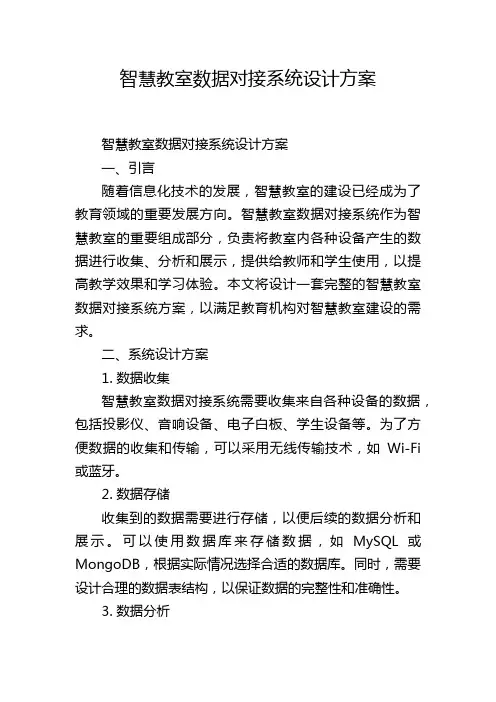 智慧教室数据对接系统设计方案

智慧教室数据对接系统设计方案

一、引言

随着信息化技术的发展，智慧教室的建设已经成为了教育领域的重要发展方向。智慧教室数据对接系统作为智慧教室的重要组成部分，负责将教室内各种设备产生的数据进行收集、分析和展示，提供给教师和学生使用，以提高教学效果和学习体验。本文将设计一套完整的智慧教室数据对接系统方案，以满足教育机构对智慧教室建设的需求。

二、系统设计方案

1. 数据收集

智慧教室数据对接系统需要收集来自各种设备的数据，包括投影仪、音响设备、电子白板、学生设备等。为了方便数据的收集和传输，可以采用无线传输技术，如 Wi-Fi 或蓝牙。

2. 数据存储

收集到的数据需要进行存储，以便后续的数据分析和展示。可以使用数据库来存储数据，如 MySQL 或 MongoDB，根据实际情况选择合适的数据库。同时，需要设计合理的数据表结构，以保证数据的完整性和准确性。

3. 数据分析